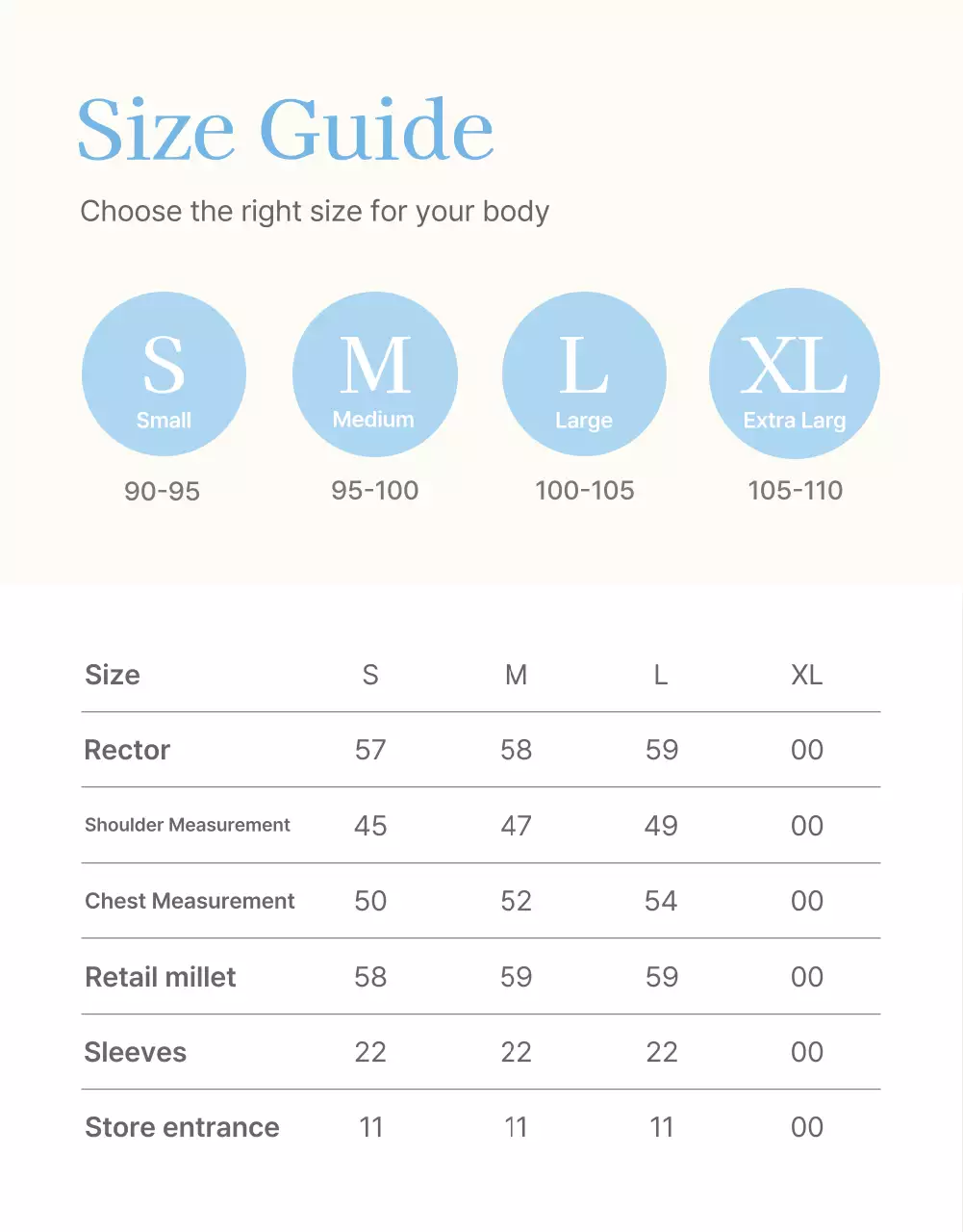 Size Guide

Choose the right size for your body

S
Small
90-95

M
Medium
95-100

L
Large
100-105

XL
Extra Larg
105-110

| Size | S | M | L | XL |
|---|---|---|---|---|
| Rector | 57 | 58 | 59 | 00 |
| Shoulder Measurement | 45 | 47 | 49 | 00 |
| Chest Measurement | 50 | 52 | 54 | 00 |
| Retail millet | 58 | 59 | 59 | 00 |
| Sleeves | 22 | 22 | 22 | 00 |
| Store entrance | 11 | 11 | 11 | 00 |